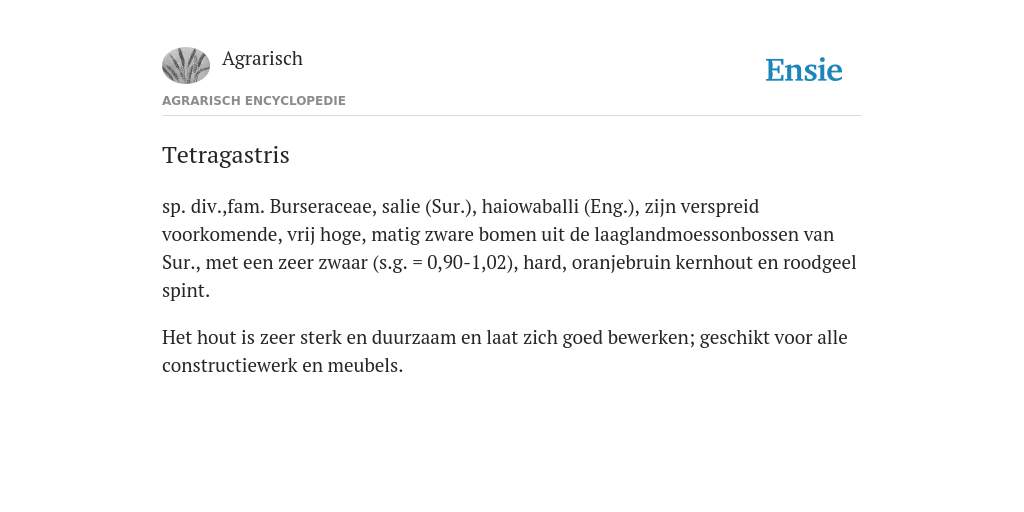 Agrarisch

Ensie

AGRARISCH ENCYCLOPEDIE

Tetragastris

sp. div.,fam. Burseraceae, salie (Sur.), haiowaballi (Eng.), zijn verspreid voorkomende, vrij hoge, matig zware bomen uit de laaglandmoessonbossen van Sur., met een zeer zwaar (s.g. = 0,90-1,02), hard, oranjebruin kernhout en roodgeel spint.

Het hout is zeer sterk en duurzaam en laat zich goed bewerken; geschikt voor alle constructiewerk en meubels.